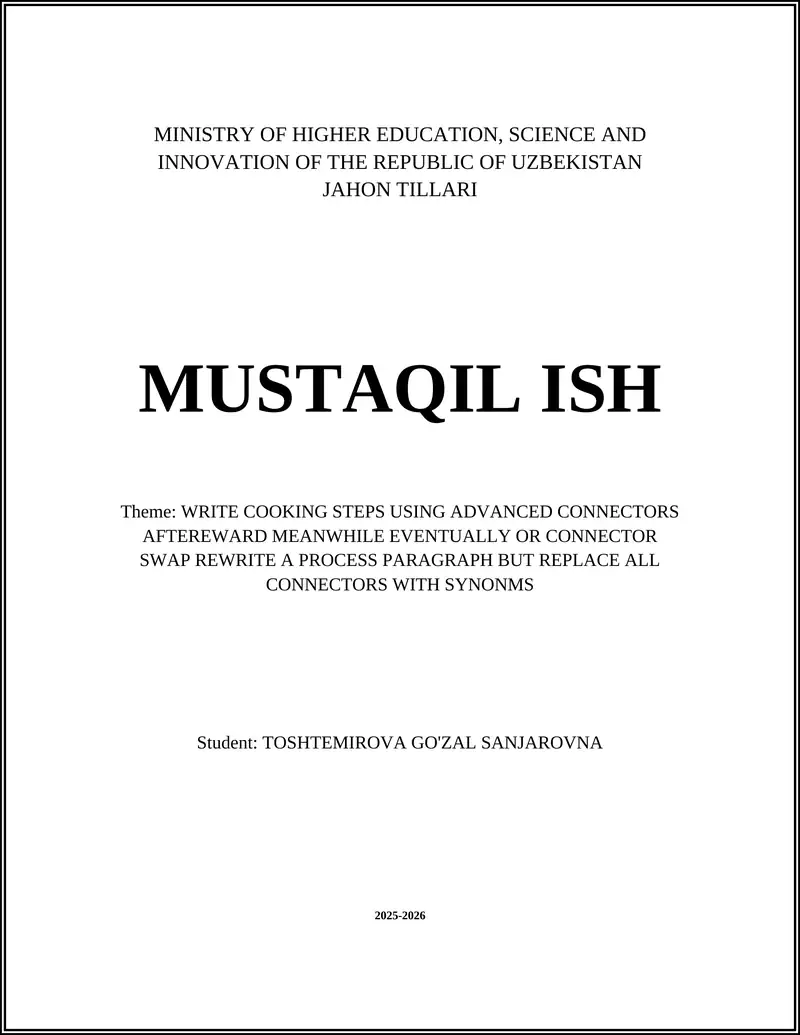 MINISTRY OF HIGHER EDUCATION, SCIENCE AND INNOVATION OF THE REPUBLIC OF UZBEKISTAN
JAHON TILLARI

MUSTAQIL ISH

Theme: WRITE COOKING STEPS USING ADVANCED CONNECTORS AFTEREWARD MEANWHILE EVENTUALLY OR CONNECTOR SWAP REWRITE A PROCESS PARAGRAPH BUT REPLACE ALL CONNECTORS WITH SYNONMS

Student: TOSHTEMIROVA GO'ZAL SANJAROVNA

2025-2026